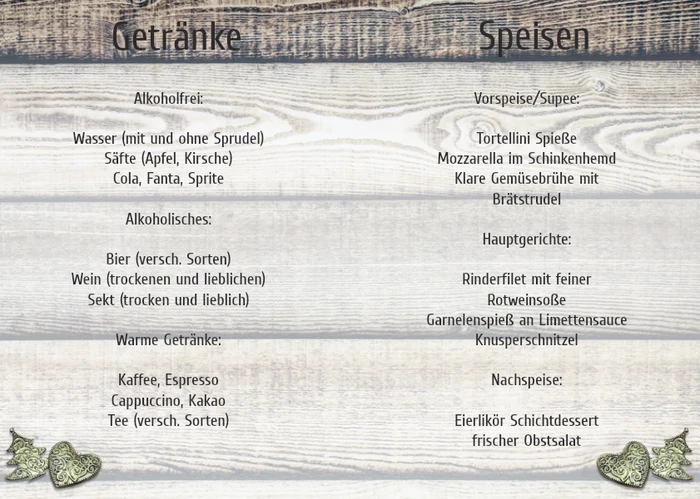 Getränke

Alkoholfrei:

Wasser (mit und ohne Sprudel)
Säfte (Apfel, Kirsche)
Cola, Fanta, Sprite

Alkoholisches:

Bier (versch. Sorten)
Wein (trockenen und lieblichen)
Sekt (trocken und lieblich)

Warme Getränke:

Kaffee, Espresso
Cappuccino, Kakao
Tee (versch. Sorten)

Speisen

Vorspeise/Supee:

Tortellini Spieße
Mozzarella im Schinkenhemd
Klare Gemüsebrühe mit
Brätstrudel

Hauptgerichte:

Rinderfilet mit feiner
Rotweinsoße
Garnelenspieß an Limettensauce
Knusperschnitzel

Nachspeise:

Eierlikör Schichtdessert
frischer Obstsalat